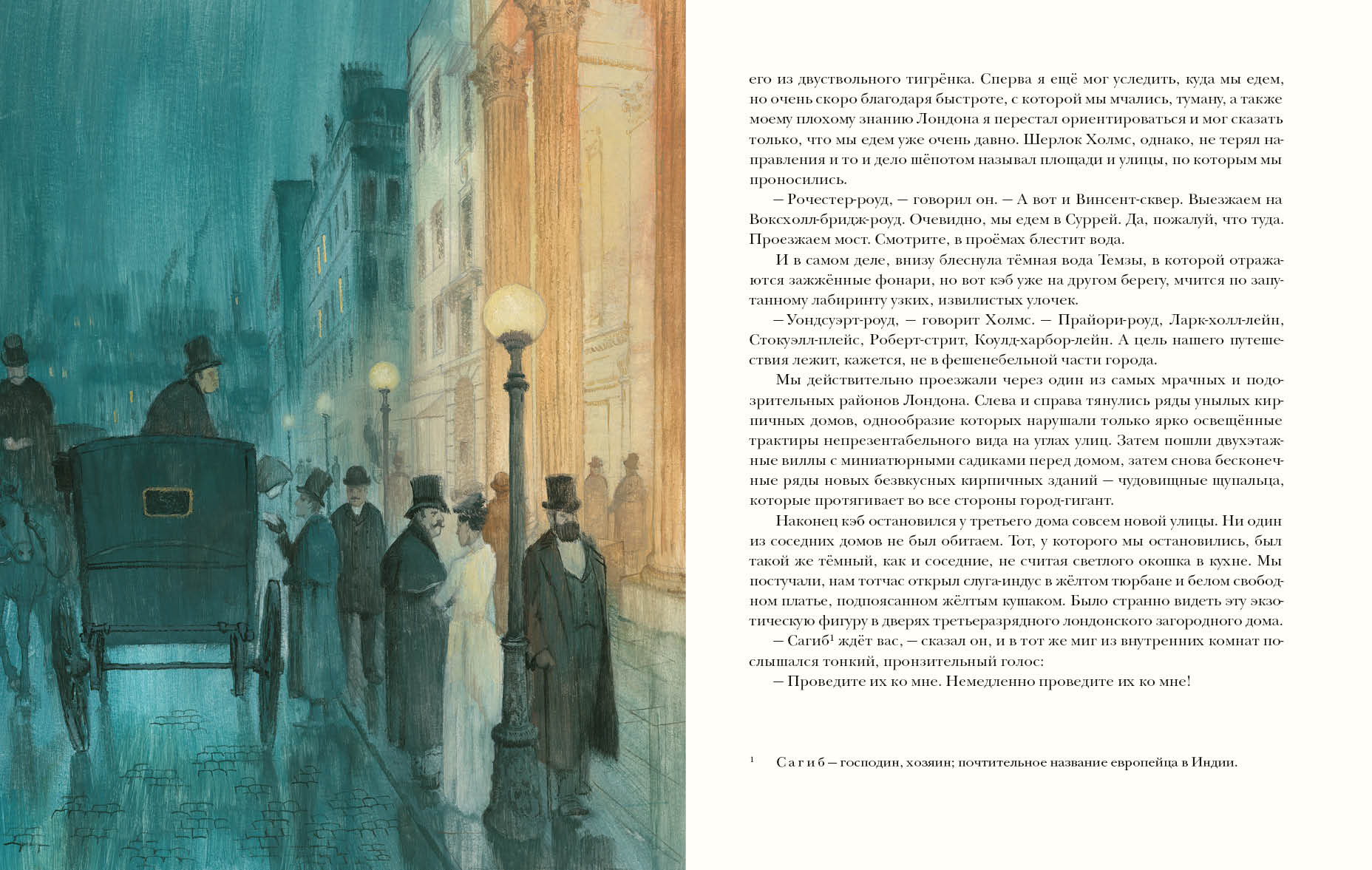 его из двуствольного тигрёнка. Сперва я ещё мог уследить, куда мы едем, но очень скоро благодаря быстроте, с которой мы мчались, туману, а также моему плохому знанию Лондона я перестал ориентироваться и мог сказать только, что мы едем уже очень давно. Шерлок Холмс, однако, не терял направления и то и дело шёпотом называл площади и улицы, по которым мы проносились.

— Рочестер-роуд, — говорил он. — А вот и Винсент-сквер. Выезжаем на Воксхолл-бридж-роуд. Очевидно, мы едем в Суррей. Да, пожалуй, что туда. Проезжаем мост. Смотрите, в проёмах блестит вода.

И в самом деле, внизу блеснула тёмная вода Темзы, в которой отражаются зажжённые фонари, но вот кэб уже на другом берегу, мчится по запутанному лабиринту узких, извилистых улочек.

— Уондсуэрт-роуд, — говорит Холмс. — Прайори-роуд, Ларк-холл-лейн, Стокуэлл-плейс, Роберт-стрит, Коулд-харбор-лейн. А цель нашего путешествия лежит, кажется, не в фешенебельной части города.

Мы действительно проезжали через один из самых мрачных и подозрительных районов Лондона. Слева и справа тянулись ряды унылых кирпичных домов, однообразие которых нарушали только ярко освещённые трактиры непрезентабельного вида на углах улиц. Затем пошли двухэтажные виллы с миниатюрными садиками перед домом, затем снова бесконечные ряды новых безвкусных кирпичных зданий — чудовищные щупальца, которые протягивает во все стороны город-гигант.

Наконец кэб остановился у третьего дома совсем новой улицы. Ни один из соседних домов не был обитаем. Тот, у которого мы остановились, был такой же тёмный, как и соседние, не считая светлого окошка в кухне. Мы постучали, нам тотчас открыл слуга-индус в жёлтом тюрбане и белом свободном платье, подпоясанном жёлтым кушаком. Было странно видеть эту экзотическую фигуру в дверях третьеразрядного лондонского загородного дома.

— Сагиб$^1$ ждёт вас, — сказал он, и в тот же миг из внутренних комнат послышался тонкий, пронзительный голос:

— Проведите их ко мне. Немедленно проведите их ко мне!

$^1$ Сагиб — господин, хозяин; почтительное название европейца в Индии.